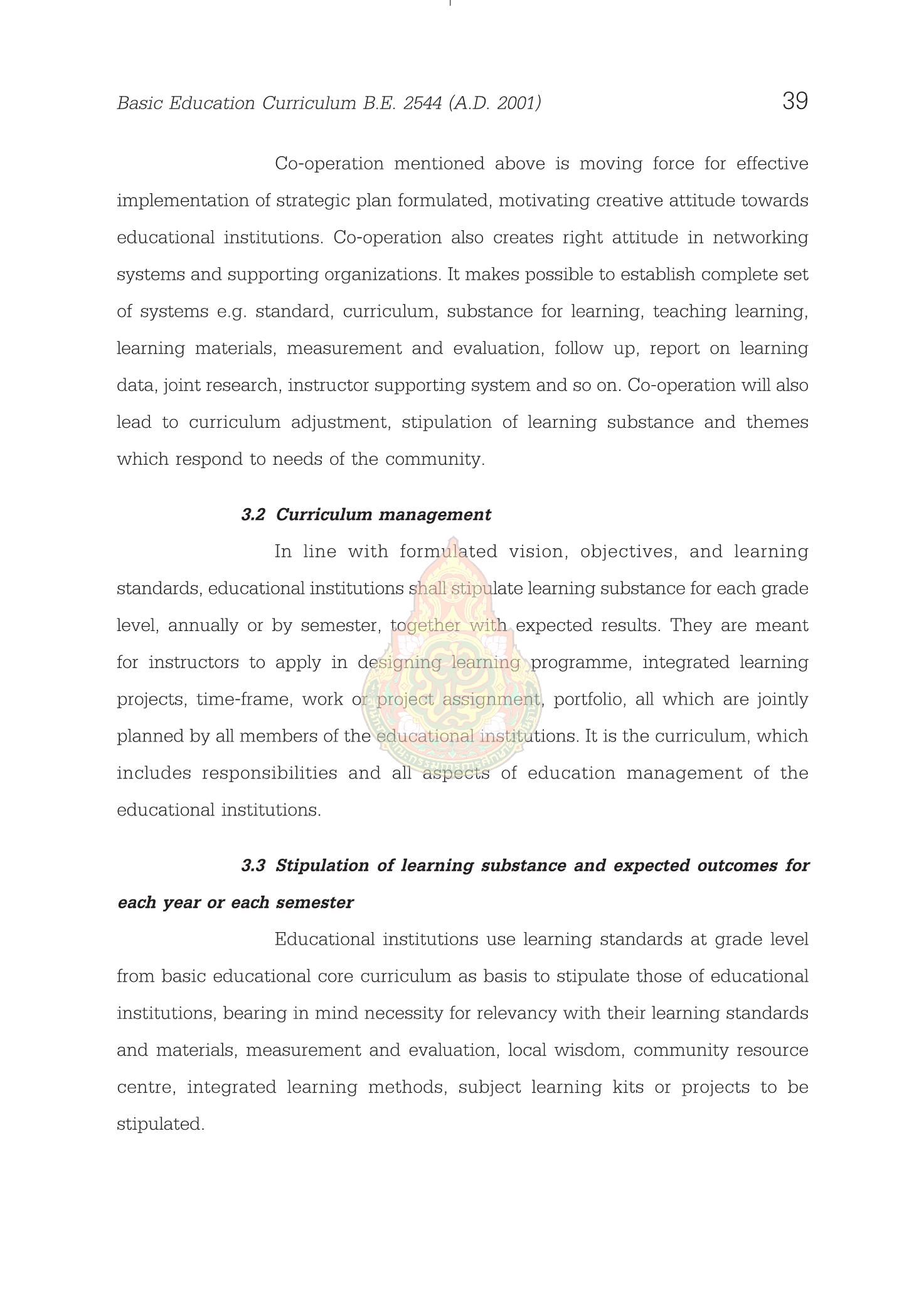 Basic Education Curriculum B.E. 2544 (A.D. 2001)

39

Co-operation mentioned above is moving force for effective implementation of strategic plan formulated, motivating creative attitude towards educational institutions. Co-operation also creates right attitude in networking systems and supporting organizations. It makes possible to establish complete set of systems e.g. standard, curriculum, substance for learning, teaching learning, learning materials, measurement and evaluation, follow up, report on learning data, joint research, instructor supporting system and so on. Co-operation will also lead to curriculum adjustment, stipulation of learning substance and themes which respond to needs of the community.

3.2 Curriculum management

In line with formulated vision, objectives, and learning standards, educational institutions shall stipulate learning substance for each grade level, annually or by semester, together with expected results. They are meant for instructors to apply in designing learning programme, integrated learning projects, time-frame, work or project assignment, portfolio, all which are jointly planned by all members of the educational institutions. It is the curriculum, which includes responsibilities and all aspects of education management of the educational institutions.

3.3 Stipulation of learning substance and expected outcomes for each year or each semester

Educational institutions use learning standards at grade level from basic educational core curriculum as basis to stipulate those of educational institutions, bearing in mind necessity for relevancy with their learning standards and materials, measurement and evaluation, local wisdom, community resource centre, integrated learning methods, subject learning kits or projects to be stipulated.